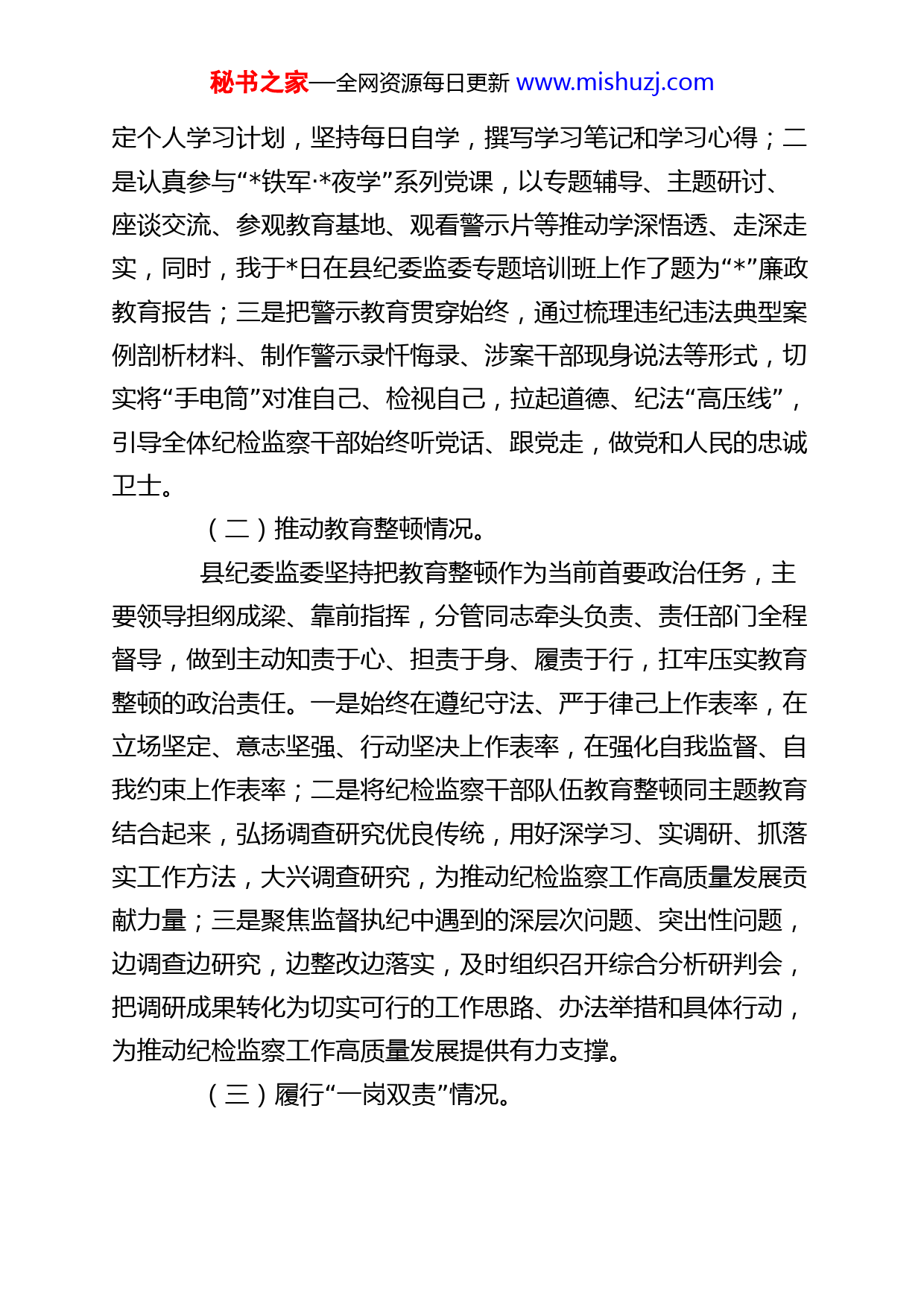 秘书之家—全网资源每日更新 www.mishuzj.com

定个人学习计划，坚持每日自学，撰写学习笔记和学习心得；二是认真参与“*铁军·*夜学”系列党课，以专题辅导、主题研讨、座谈交流、参观教育基地、观看警示片等推动学深悟透、走深走实，同时，我于*日在县纪委监委专题培训班上作了题为“*”廉政教育报告；三是把警示教育贯穿始终，通过梳理违纪违法典型案例剖析材料、制作警示录忏悔录、涉案干部现身说法等形式，切实将“手电筒”对准自己、检视自己，拉起道德、纪法“高压线”，引导全体纪检监察干部始终听党话、跟党走，做党和人民的忠诚卫士。

（二）推动教育整顿情况。

县纪委监委坚持把教育整顿作为当前首要政治任务，主要领导担纲成梁、靠前指挥，分管同志牵头负责、责任部门全程督导，做到主动知责于心、担责于身、履责于行，扛牢压实教育整顿的政治责任。一是始终在遵纪守法、严于律己上作表率，在立场坚定、意志坚强、行动坚决上作表率，在强化自我监督、自我约束上作表率；二是将纪检监察干部队伍教育整顿同主题教育结合起来，弘扬调查研究优良传统，用好深学习、实调研、抓落实工作方法，大兴调查研究，为推动纪检监察工作高质量发展贡献力量；三是聚焦监督执纪中遇到的深层次问题、突出性问题，边调查边研究，边整改边落实，及时组织召开综合分析研判会，把调研成果转化为切实可行的工作思路、办法举措和具体行动，为推动纪检监察工作高质量发展提供有力支撑。

（三）履行“一岗双责”情况。